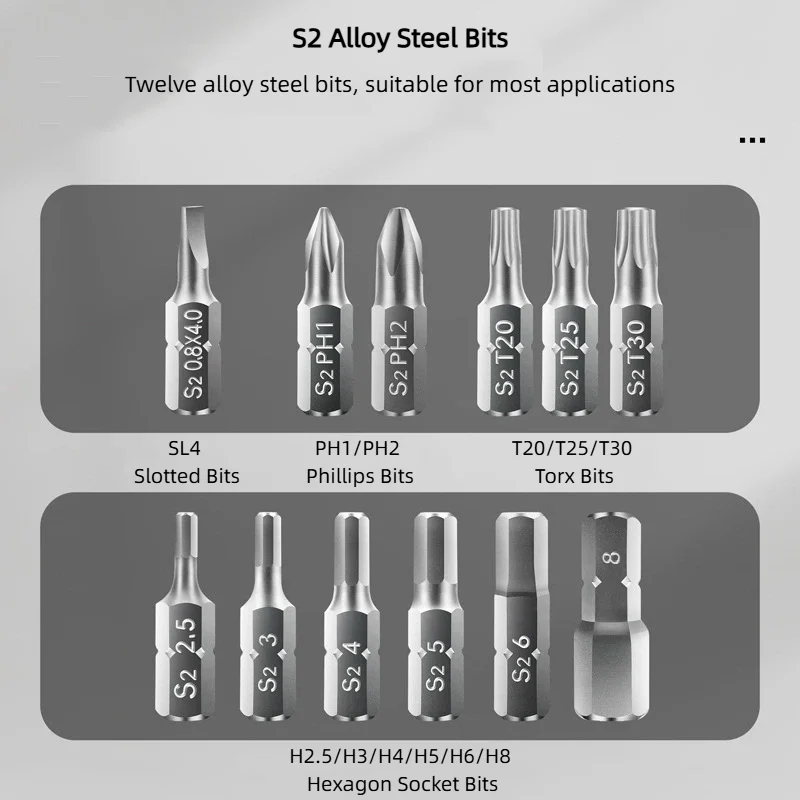 S2 Alloy Steel Bits

Twelve alloy steel bits, suitable for most applications

...

S2 0.8X4.0

S2 PH1

S2 PH2

S2 T20

S2 T25

S2 T30

SL4
Slotted Bits

PH1/PH2
Phillips Bits

T20/T25/T30
Torx Bits

S2 2.5

S2 3

S2 4

S2 5

S2 6

8

H2.5/H3/H4/H5/H6/H8
Hexagon Socket Bits